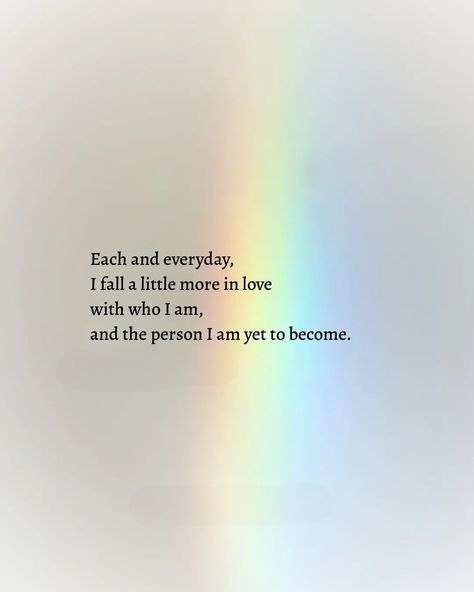 Each and everyday,
I fall a little more in love
with who I am,
and the person I am yet to become.